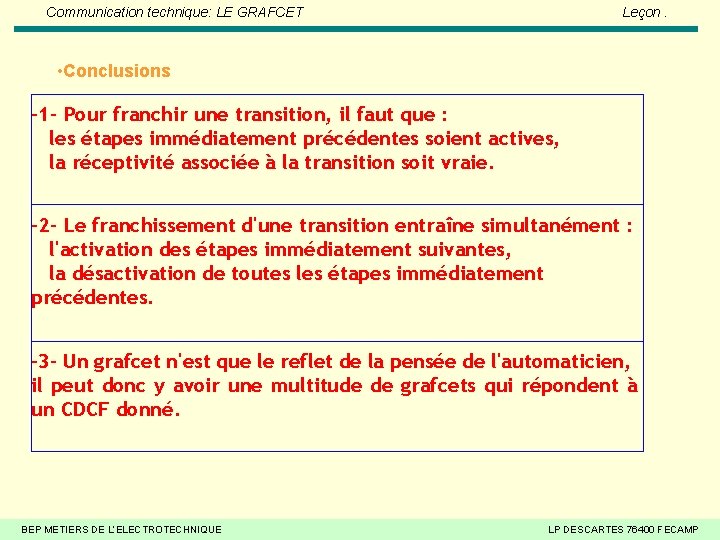 Communication technique: LE GRAFCET

Leçon .

•Conclusions

-1- Pour franchir une transition, il faut que :
les étapes immédiatement précédentes soient actives,
la réceptivité associée à la transition soit vraie.

-2- Le franchissement d'une transition entraîne simultanément :
l'activation des étapes immédiatement suivantes,
la désactivation de toutes les étapes immédiatement précédentes.

-3- Un grafcet n'est que le reflet de la pensée de l'automaticien, il peut donc y avoir une multitude de grafcets qui répondent à un CDCF donné.

BEP METIERS DE L'ELECTROTECHNIQUE

LP DESCARTES 76400 FECAMP